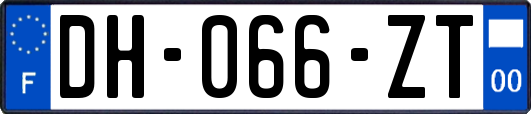 F
DH-066-ZT
00